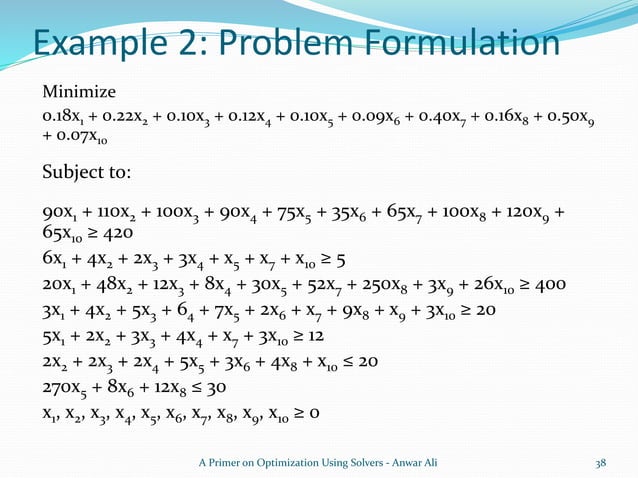 Example 2: Problem Formulation

Minimize

$0.18x_1 + 0.22x_2 + 0.10x_3 + 0.12x_4 + 0.10x_5 + 0.09x_6 + 0.40x_7 + 0.16x_8 + 0.50x_9 + 0.07x_{10}$

Subject to:

$90x_1 + 110x_2 + 100x_3 + 90x_4 + 75x_5 + 35x_6 + 65x_7 + 100x_8 + 120x_9 + 65x_{10} \geq 420$

$6x_1 + 4x_2 + 2x_3 + 3x_4 + x_5 + x_7 + x_{10} \geq 5$

$20x_1 + 48x_2 + 12x_3 + 8x_4 + 30x_5 + 52x_7 + 250x_8 + 3x_9 + 26x_{10} \geq 400$

$3x_1 + 4x_2 + 5x_3 + 6_4 + 7x_5 + 2x_6 + x_7 + 9x_8 + x_9 + 3x_{10} \geq 20$

$5x_1 + 2x_2 + 3x_3 + 4x_4 + x_7 + 3x_{10} \geq 12$

$2x_2 + 2x_3 + 2x_4 + 5x_5 + 3x_6 + 4x_8 + x_{10} \leq 20$

$270x_5 + 8x_6 + 12x_8 \leq 30$

$x_1, x_2, x_3, x_4, x_5, x_6, x_7, x_8, x_9, x_{10} \geq 0$

A Primer on Optimization Using Solvers - Anwar Ali

38